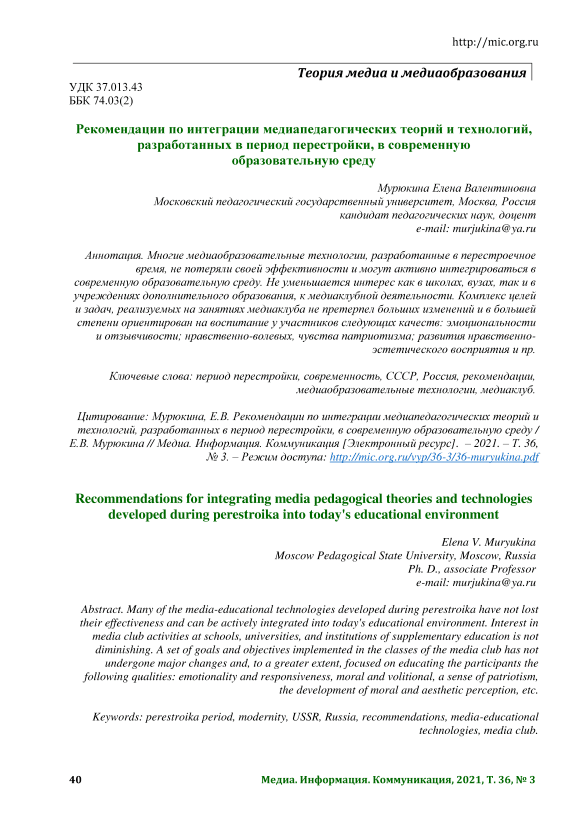 http://mic.org.ru

Теория медиа и медиаобразования

УДК 37.013.43
ББК 74.03(2)

Рекомендации по интеграции медиапедагогических теорий и технологий, разработанных в период перестройки, в современную образовательную среду

Мурюкина Елена Валентиновна
Московский педагогический государственный университет, Москва, Россия
кандидат педагогических наук, доцент
e-mail: murjukina@ya.ru

Аннотация. Многие медиаобразовательные технологии, разработанные в перестроечное время, не потеряли своей эффективности и могут активно интегрироваться в современную образовательную среду. Не уменьшается интерес как в школах, вузах, так и в учреждениях дополнительного образования, к медиаклубной деятельности. Комплекс целей и задач, реализуемых на занятиях медиаклуба не претерпел больших изменений и в большей степени ориентирован на воспитание у участников следующих качеств: эмоциональности и отзывчивости; нравственно-волевых, чувства патриотизма; развития нравственно-эстетического восприятия и пр.

Ключевые слова: период перестройки, современность, СССР, Россия, рекомендации, медиаобразовательные технологии, медиаклуб.

Цитирование: Мурюкина, Е.В. Рекомендации по интеграции медиапедагогических теорий и технологий, разработанных в период перестройки, в современную образовательную среду / Е.В. Мурюкина // Медиа. Информация. Коммуникация [Электронный ресурс]. – 2021. – Т. 36, № 3. – Режим доступа: http://mic.org.ru/vyp/36-3/36-muryukina.pdf

Recommendations for integrating media pedagogical theories and technologies developed during perestroika into today's educational environment

Elena V. Muryukina
Moscow Pedagogical State University, Moscow, Russia
Ph. D., associate Professor
e-mail: murjukina@ya.ru

Abstract. Many of the media-educational technologies developed during perestroika have not lost their effectiveness and can be actively integrated into today's educational environment. Interest in media club activities at schools, universities, and institutions of supplementary education is not diminishing. A set of goals and objectives implemented in the classes of the media club has not undergone major changes and, to a greater extent, focused on educating the participants the following qualities: emotionality and responsiveness, moral and volitional, a sense of patriotism, the development of moral and aesthetic perception, etc.

Keywords: perestroika period, modernity, USSR, Russia, recommendations, media-educational technologies, media club.

40

Медиа. Информация. Коммуникация, 2021, Т. 36, № 3